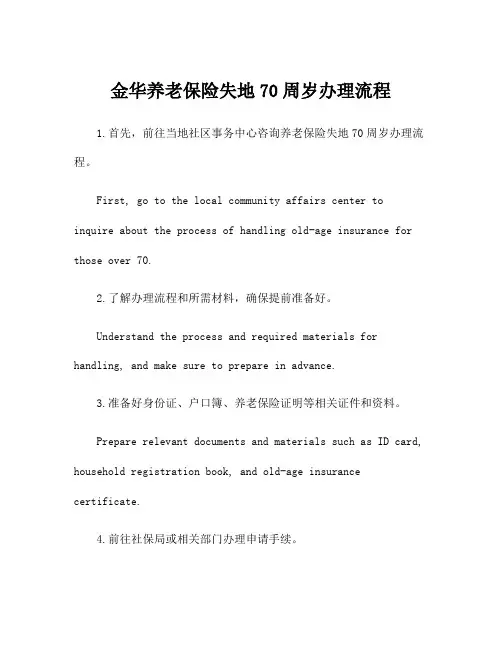 金华养老保险失地70周岁办理流程

1.首先，前往当地社区事务中心咨询养老保险失地70周岁办理流程。

First, go to the local community affairs center to inquire about the process of handling old-age insurance for those over 70.

2.了解办理流程和所需材料，确保提前准备好。

Understand the process and required materials for handling, and make sure to prepare in advance.

3.准备好身份证、户口簿、养老保险证明等相关证件和资料。

Prepare relevant documents and materials such as ID card, household registration book, and old-age insurance certificate.

4.前往社保局或相关部门办理申请手续。